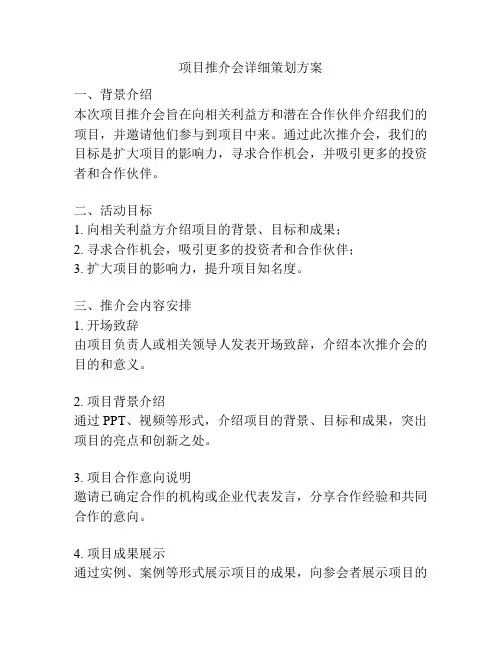 项目推介会详细策划方案

一、背景介绍
本次项目推介会旨在向相关利益方和潜在合作伙伴介绍我们的项目，并邀请他们参与到项目中来。通过此次推介会，我们的目标是扩大项目的影响力，寻求合作机会，并吸引更多的投资者和合作伙伴。

二、活动目标
1. 向相关利益方介绍项目的背景、目标和成果；
2. 寻求合作机会，吸引更多的投资者和合作伙伴；
3. 扩大项目的影响力，提升项目知名度。

三、推介会内容安排
1. 开场致辞
由项目负责人或相关领导人发表开场致辞，介绍本次推介会的目的和意义。

2. 项目背景介绍
通过 PPT、视频等形式，介绍项目的背景、目标和成果，突出项目的亮点和创新之处。

3. 项目合作意向说明
邀请已确定合作的机构或企业代表发言，分享合作经验和共同合作的意向。

4. 项目成果展示
通过实例、案例等形式展示项目的成果，向参会者展示项目的